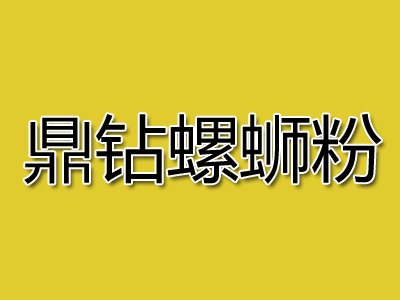 鼎钻螺蛳粉